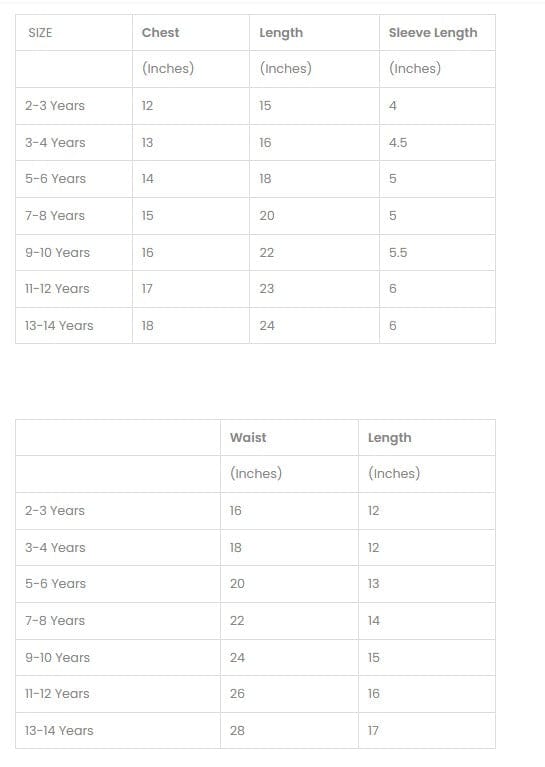 | SIZE | Chest | Length | Sleeve Length |
|---|---|---|---|
| | (Inches) | (Inches) | (Inches) |
| 2-3 Years | 12 | 15 | 4 |
| 3-4 Years | 13 | 16 | 4.5 |
| 5-6 Years | 14 | 18 | 5 |
| 7-8 Years | 15 | 20 | 5 |
| 9-10 Years | 16 | 22 | 5.5 |
| 11-12 Years | 17 | 23 | 6 |
| 13-14 Years | 18 | 24 | 6 |

| | Waist | Length |
|---|---|---|
| | (Inches) | (Inches) |
| 2-3 Years | 16 | 12 |
| 3-4 Years | 18 | 12 |
| 5-6 Years | 20 | 13 |
| 7-8 Years | 22 | 14 |
| 9-10 Years | 24 | 15 |
| 11-12 Years | 26 | 16 |
| 13-14 Years | 28 | 17 |